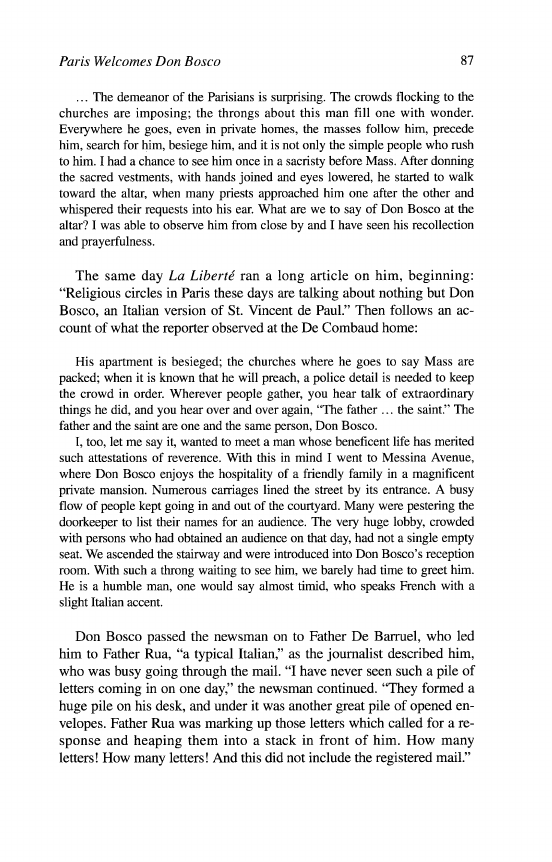 Paris Welcomes Don Bosco

87

… The demeanor of the Parisians is surprising. The crowds flocking to the churches are imposing; the throngs about this man fill one with wonder. Everywhere he goes, even in private homes, the masses follow him, precede him, search for him, besiege him, and it is not only the simple people who rush to him. I had a chance to see him once in a sacristy before Mass. After donning the sacred vestments, with hands joined and eyes lowered, he started to walk toward the altar, when many priests approached him one after the other and whispered their requests into his ear. What are we to say of Don Bosco at the altar? I was able to observe him from close by and I have seen his recollection and prayerfulness.

The same day La Liberté ran a long article on him, beginning: "Religious circles in Paris these days are talking about nothing but Don Bosco, an Italian version of St. Vincent de Paul." Then follows an account of what the reporter observed at the De Combaud home:

His apartment is besieged; the churches where he goes to say Mass are packed; when it is known that he will preach, a police detail is needed to keep the crowd in order. Wherever people gather, you hear talk of extraordinary things he did, and you hear over and over again, "The father … the saint." The father and the saint are one and the same person, Don Bosco.

I, too, let me say it, wanted to meet a man whose beneficent life has merited such attestations of reverence. With this in mind I went to Messina Avenue, where Don Bosco enjoys the hospitality of a friendly family in a magnificent private mansion. Numerous carriages lined the street by its entrance. A busy flow of people kept going in and out of the courtyard. Many were pestering the doorkeeper to list their names for an audience. The very huge lobby, crowded with persons who had obtained an audience on that day, had not a single empty seat. We ascended the stairway and were introduced into Don Bosco's reception room. With such a throng waiting to see him, we barely had time to greet him. He is a humble man, one would say almost timid, who speaks French with a slight Italian accent.

Don Bosco passed the newsman on to Father De Barruel, who led him to Father Rua, "a typical Italian," as the journalist described him, who was busy going through the mail. "I have never seen such a pile of letters coming in on one day," the newsman continued. "They formed a huge pile on his desk, and under it was another great pile of opened envelopes. Father Rua was marking up those letters which called for a response and heaping them into a stack in front of him. How many letters! How many letters! And this did not include the registered mail."